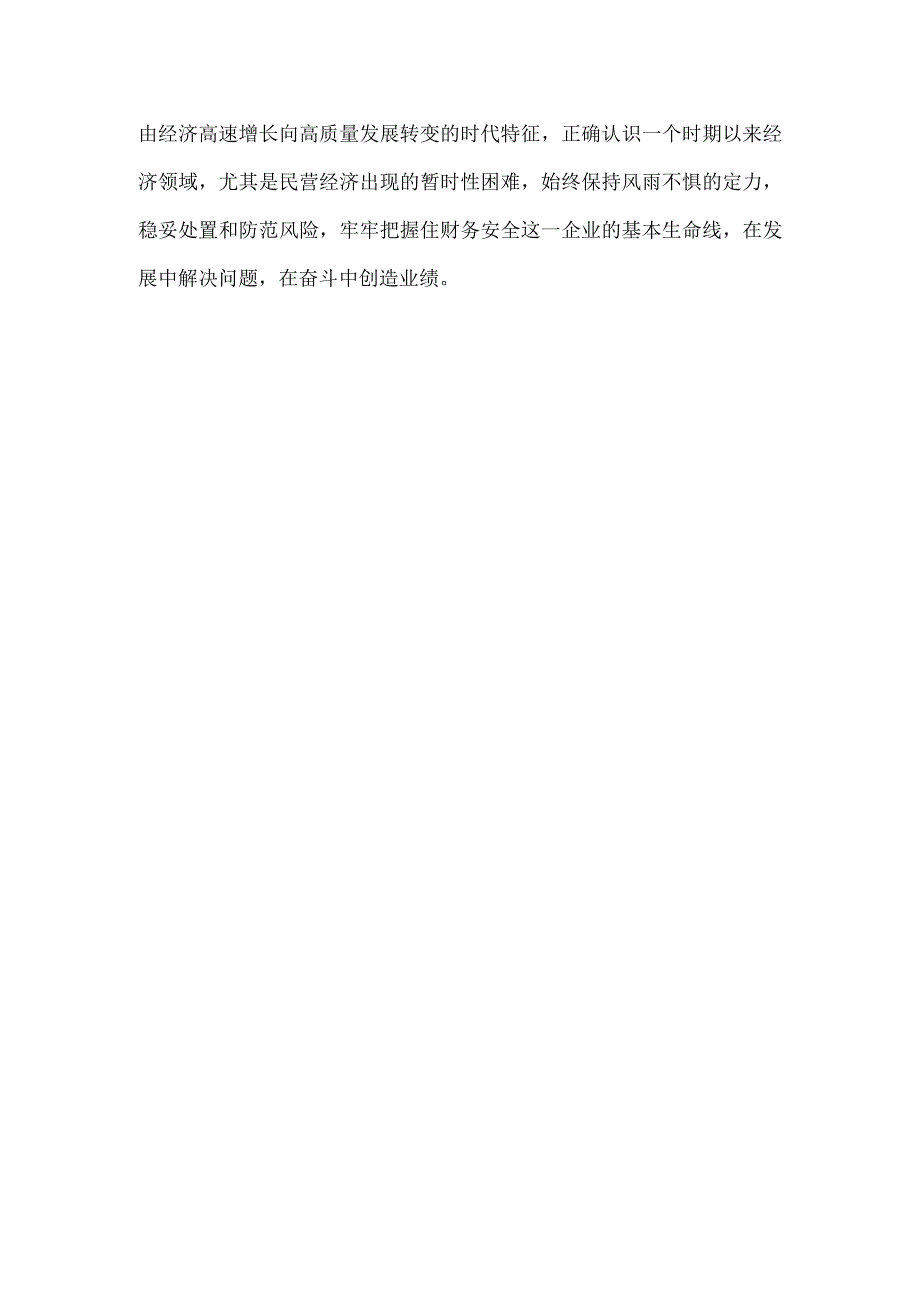 由经济高速增长向高质量发展转变的时代特征，正确认识一个时期以来经济领域，尤其是民营经济出现的暂时性困难，始终保持风雨不惧的定力，稳妥处置和防范风险，牢牢把握住财务安全这一企业的基本生命线，在发展中解决问题，在奋斗中创造业绩。